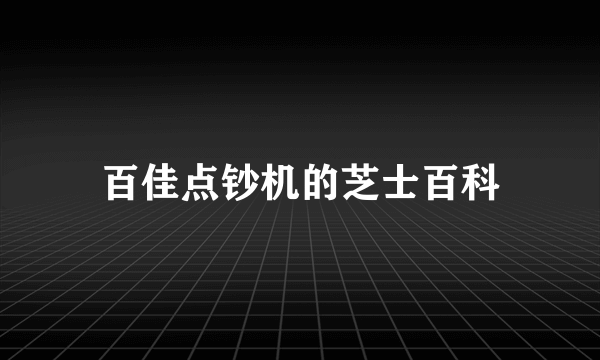 百佳点钞机的芝士百科